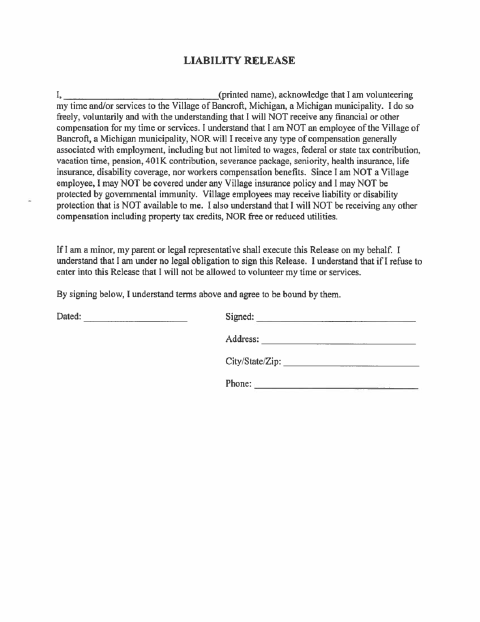 LIABILITY RELEASE

I, ______________________________(printed name), acknowledge that I am volunteering my time and/or services to the Village of Bancroft, Michigan, a Michigan municipality. I do so freely, voluntarily and with the understanding that I will NOT receive any financial or other compensation for my time or services. I understand that I am NOT an employee of the Village of Bancroft, a Michigan municipality, NOR will I receive any type of compensation generally associated with employment, including but not limited to wages, federal or state tax contribution, vacation time, pension, 401K contribution, severance package, seniority, health insurance, life insurance, disability coverage, nor workers compensation benefits. Since I am NOT a Village employee, I may NOT be covered under any Village insurance policy and I may NOT be protected by governmental immunity. Village employees may receive liability or disability protection that is NOT available to me. I also understand that I will NOT be receiving any other compensation including property tax credits, NOR free or reduced utilities.

If I am a minor, my parent or legal representative shall execute this Release on my behalf. I understand that I am under no legal obligation to sign this Release. I understand that if I refuse to enter into this Release that I will not be allowed to volunteer my time or services.

By signing below, I understand terms above and agree to be bound by them.

Dated: ____________________ Signed: ______________________________

Address: ______________________________

City/State/Zip: __________________________

Phone: ______________________________